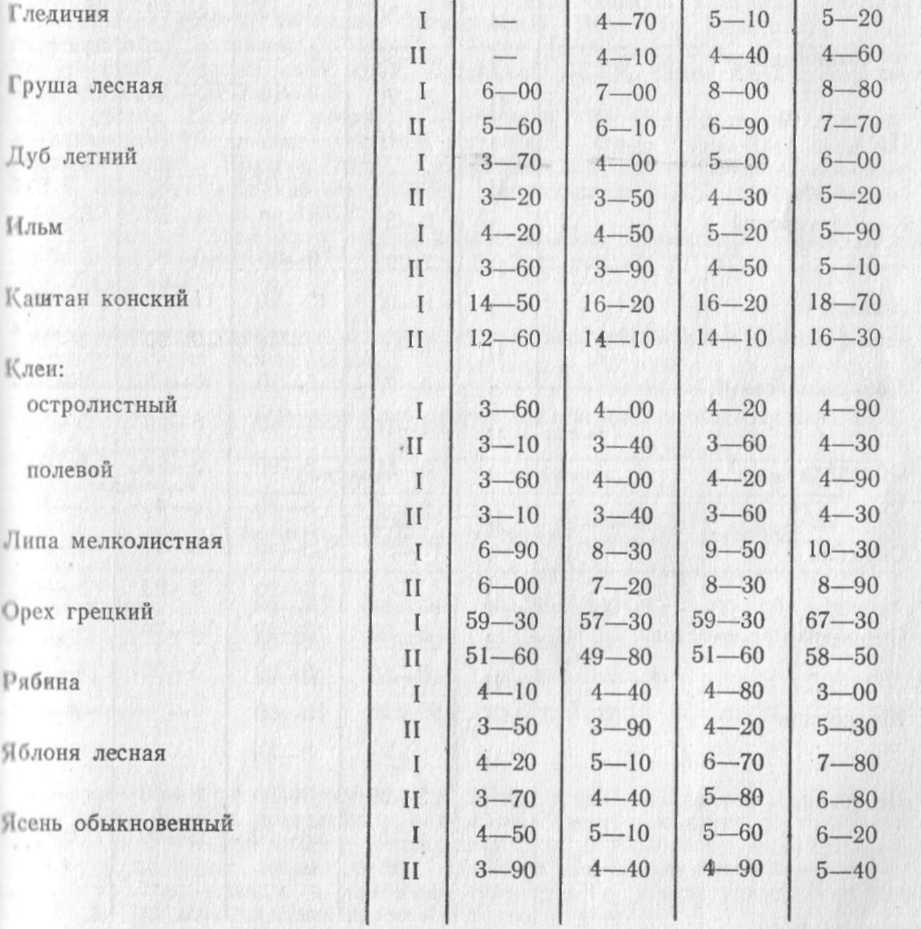 | | | | | | |
|---|---|---|---|---|---|
| Гледичия | I | — | 4—70 | 5—10 | 5—20 |
| | II | — | 4—10 | 4—40 | 4—60 |
| Груша лесная | I | 6—00 | 7—00 | 8—00 | 8—80 |
| | II | 5—60 | 6—10 | 6—90 | 7—70 |
| Дуб летний | I | 3—70 | 4—00 | 5—00 | 6—00 |
| | II | 3—20 | 3—50 | 4—30 | 5—20 |
| Ильм | I | 4—20 | 4—50 | 5—20 | 5—90 |
| | II | 3—60 | 3—90 | 4—50 | 5—10 |
| Каштан конский | I | 14—50 | 16—20 | 16—20 | 18—70 |
| | II | 12—60 | 14—10 | 14—10 | 16—30 |
| Клен: | | | | | |
| остролистный | I | 3—60 | 4—00 | 4—20 | 4—90 |
| | II | 3—10 | 3—40 | 3—60 | 4—30 |
| полевой | I | 3—60 | 4—00 | 4—20 | 4—90 |
| | II | 3—10 | 3—40 | 3—60 | 4—30 |
| Липа мелколистная | I | 6—90 | 8—30 | 9—50 | 10—30 |
| | II | 6—00 | 7—20 | 8—30 | 8—90 |
| Орех грецкий | I | 59—30 | 57—30 | 59—30 | 67—30 |
| | II | 51—60 | 49—80 | 51—60 | 58—50 |
| Рябина | I | 4—10 | 4—40 | 4—80 | 3—00 |
| | II | 3—50 | 3—90 | 4—20 | 5—30 |
| Яблоня лесная | I | 4—20 | 5—10 | 6—70 | 7—80 |
| | II | 3—70 | 4—40 | 5—80 | 6—80 |
| Ясень обыкновенный | I | 4—50 | 5—10 | 5—60 | 6—20 |
| | II | 3—90 | 4—40 | 4—90 | 5—40 |